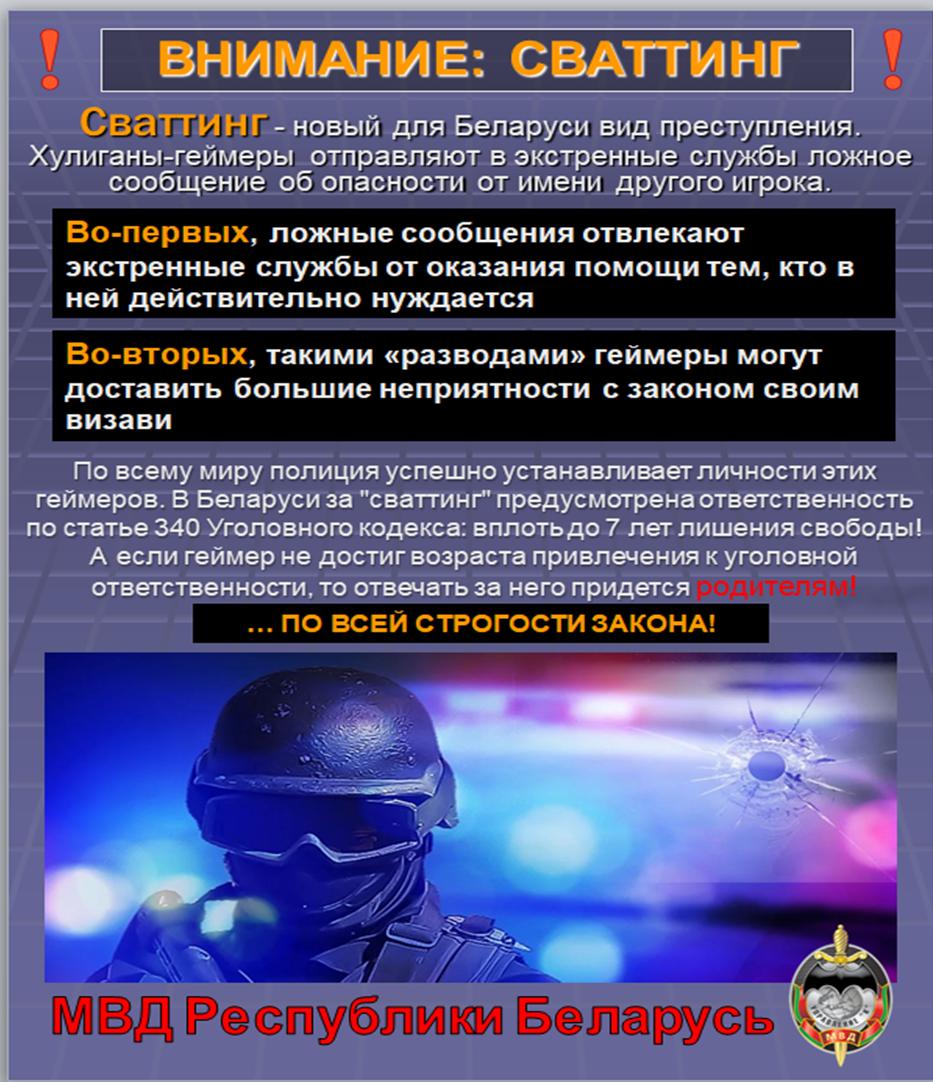 ! ВНИМАНИЕ: СВАТТИНГ !

Сваттинг - новый для Беларуси вид преступления. Хулиганы-геймеры отправляют в экстренные службы ложное сообщение об опасности от имени другого игрока.

Во-первых, ложные сообщения отвлекают экстренные службы от оказания помощи тем, кто в ней действительно нуждается

Во-вторых, такими «разводами» геймеры могут доставить большие неприятности с законом своим визави

По всему миру полиция успешно устанавливает личности этих геймеров. В Беларуси за "сваттинг" предусмотрена ответственность по статье 340 Уголовного кодекса: вплоть до 7 лет лишения свободы! А если геймер не достиг возраста привлечения к уголовной ответственности, то отвечать за него придется родителям!

... ПО ВСЕЙ СТРОГОСТИ ЗАКОНА!

МВД Республики Беларусь

МВД